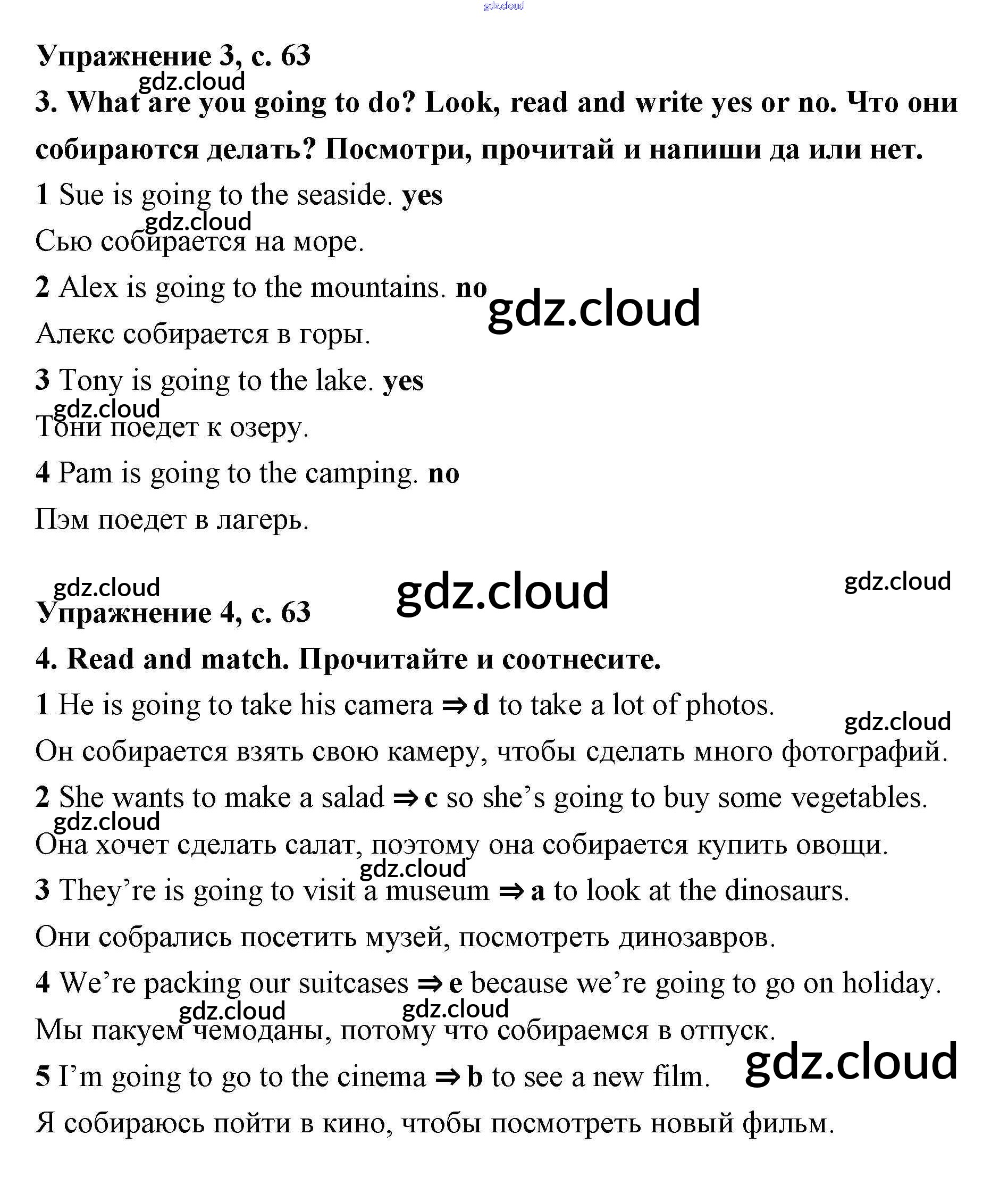 gdz.cloud

Упражнение 3, с. 63

gdz.cloud

3. What are you going to do? Look, read and write yes or no. Что они собираются делать? Посмотри, прочитай и напиши да или нет.

1 Sue is going to the seaside. yes

gdz.cloud

Сью собирается на море.

2 Alex is going to the mountains. no

gdz.cloud

Алекс собирается в горы.

3 Tony is going to the lake. yes

gdz.cloud

Тони поедет к озеру.

4 Pam is going to the camping. no

Пэм поедет в лагерь.

gdz.cloud

gdz.cloud

gdz.cloud

Упражнение 4, с. 63

4. Read and match. Прочитайте и соотнесите.

1 He is going to take his camera ⇒ d to take a lot of photos.

gdz.cloud

Он собирается взять свою камеру, чтобы сделать много фотографий.

2 She wants to make a salad ⇒ c so she's going to buy some vegetables.

gdz.cloud

Она хочет сделать салат, поэтому она собирается купить овощи.

gdz.cloud

3 They're is going to visit a museum ⇒ a to look at the dinosaurs.

Они собрались посетить музей, посмотреть динозавров.

4 We're packing our suitcases ⇒ e because we're going to go on holiday.

gdz.cloud

gdz.cloud

Мы пакуем чемоданы, потому что собираемся в отпуск.

5 I'm going to go to the cinema ⇒ b to see a new film.

gdz.cloud

Я собираюсь пойти в кино, чтобы посмотреть новый фильм.